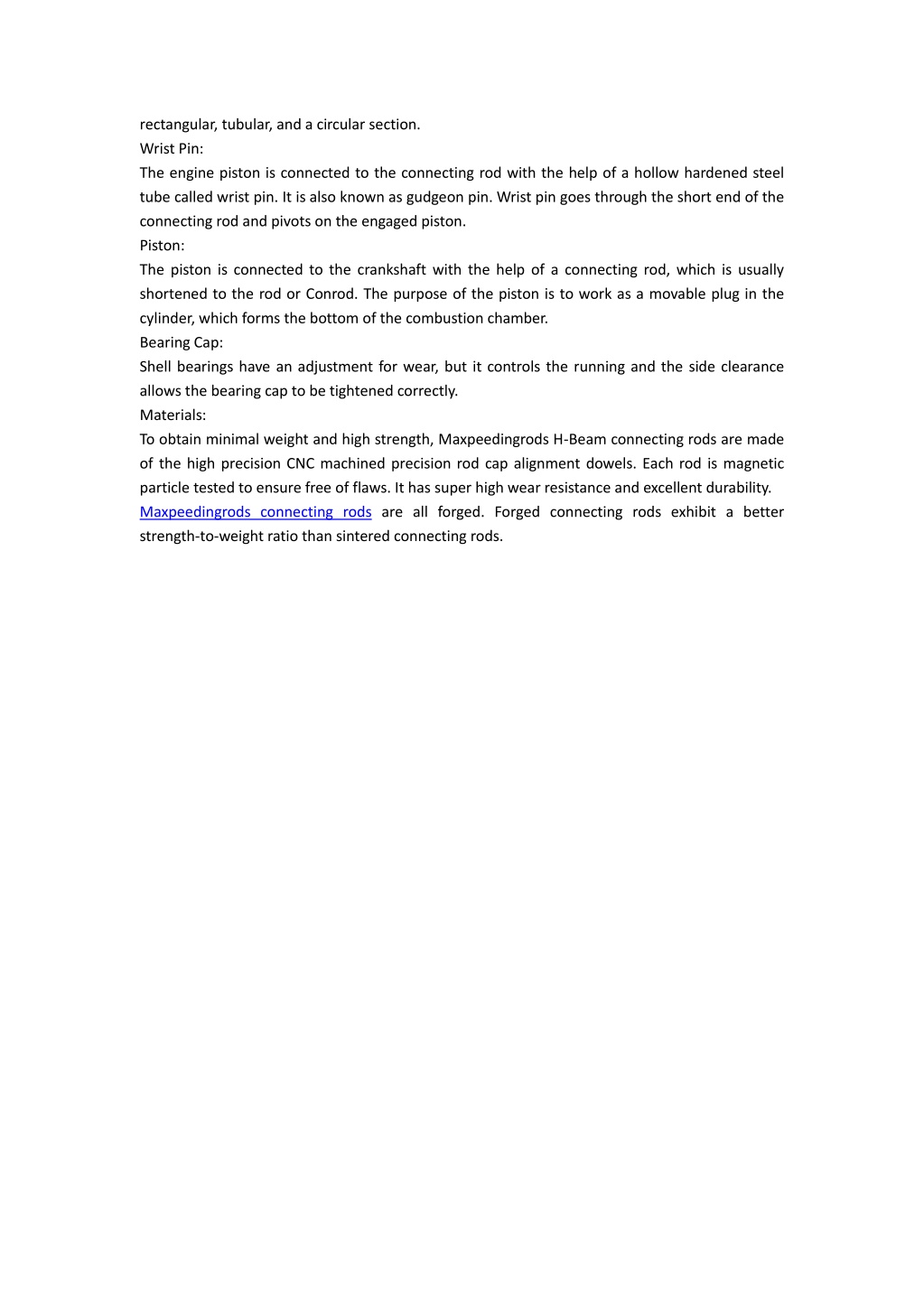 rectangular, tubular, and a circular section.
Wrist Pin:
The engine piston is connected to the connecting rod with the help of a hollow hardened steel tube called wrist pin. It is also known as gudgeon pin. Wrist pin goes through the short end of the connecting rod and pivots on the engaged piston.
Piston:
The piston is connected to the crankshaft with the help of a connecting rod, which is usually shortened to the rod or Conrod. The purpose of the piston is to work as a movable plug in the cylinder, which forms the bottom of the combustion chamber.
Bearing Cap:
Shell bearings have an adjustment for wear, but it controls the running and the side clearance allows the bearing cap to be tightened correctly.
Materials:
To obtain minimal weight and high strength, Maxpeedingrods H-Beam connecting rods are made of the high precision CNC machined precision rod cap alignment dowels. Each rod is magnetic particle tested to ensure free of flaws. It has super high wear resistance and excellent durability.
Maxpeedingrods connecting rods are all forged. Forged connecting rods exhibit a better strength-to-weight ratio than sintered connecting rods.